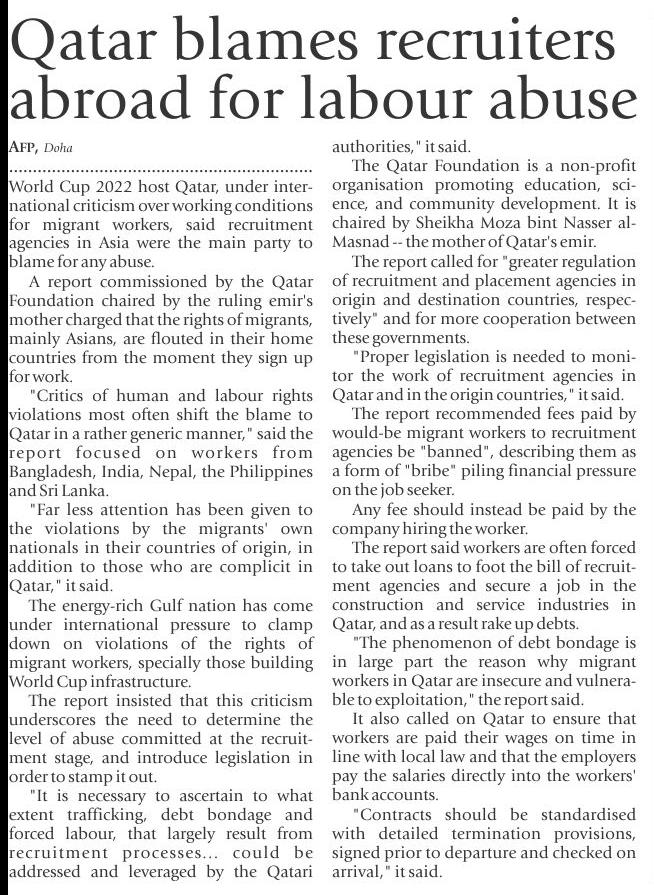 Qatar blames recruiters abroad for labour abuse

AFP, Doha

World Cup 2022 host Qatar, under international criticism over working conditions for migrant workers, said recruitment agencies in Asia were the main party to blame for any abuse.

A report commissioned by the Qatar Foundation chaired by the ruling emir's mother charged that the rights of migrants, mainly Asians, are flouted in their home countries from the moment they sign up for work.

"Critics of human and labour rights violations most often shift the blame to Qatar in a rather generic manner," said the report focused on workers from Bangladesh, India, Nepal, the Philippines and Sri Lanka.

"Far less attention has been given to the violations by the migrants' own nationals in their countries of origin, in addition to those who are complicit in Qatar," it said.

The energy-rich Gulf nation has come under international pressure to clamp down on violations of the rights of migrant workers, specially those building World Cup infrastructure.

The report insisted that this criticism underscores the need to determine the level of abuse committed at the recruitment stage, and introduce legislation in order to stamp it out.

"It is necessary to ascertain to what extent trafficking, debt bondage and forced labour, that largely result from recruitment processes... could be addressed and leveraged by the Qatari authorities," it said.

The Qatar Foundation is a non-profit organisation promoting education, science, and community development. It is chaired by Sheikha Moza bint Nasser al-Masnad -- the mother of Qatar's emir.

The report called for "greater regulation of recruitment and placement agencies in origin and destination countries, respectively" and for more cooperation between these governments.

"Proper legislation is needed to monitor the work of recruitment agencies in Qatar and in the origin countries," it said.

The report recommended fees paid by would-be migrant workers to recruitment agencies be "banned", describing them as a form of "bribe" piling financial pressure on the job seeker.

Any fee should instead be paid by the company hiring the worker.

The report said workers are often forced to take out loans to foot the bill of recruitment agencies and secure a job in the construction and service industries in Qatar, and as a result rake up debts.

"The phenomenon of debt bondage is in large part the reason why migrant workers in Qatar are insecure and vulnerable to exploitation," the report said.

It also called on Qatar to ensure that workers are paid their wages on time in line with local law and that the employers pay the salaries directly into the workers' bank accounts.

"Contracts should be standardised with detailed termination provisions, signed prior to departure and checked on arrival," it said.